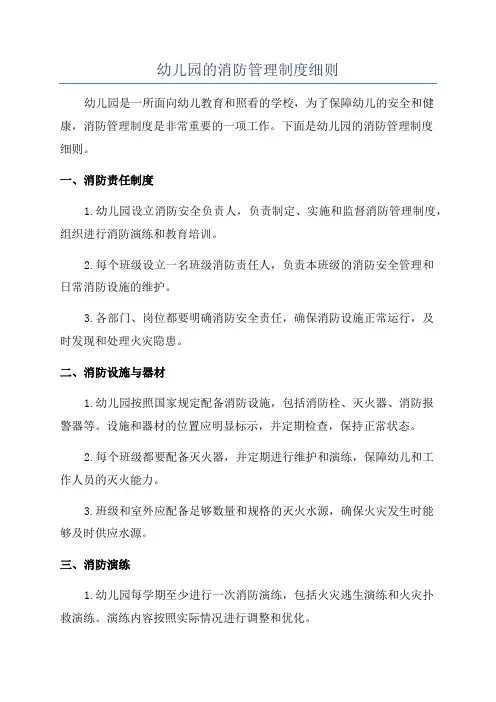 幼儿园的消防管理制度细则

幼儿园是一所面向幼儿教育和照看的学校，为了保障幼儿的安全和健康，消防管理制度是非常重要的一项工作。下面是幼儿园的消防管理制度细则。

一、消防责任制度

1.幼儿园设立消防安全负责人，负责制定、实施和监督消防管理制度，组织进行消防演练和教育培训。

2.每个班级设立一名班级消防责任人，负责本班级的消防安全管理和日常消防设施的维护。

3.各部门、岗位都要明确消防安全责任，确保消防设施正常运行，及时发现和处理火灾隐患。

二、消防设施与器材

1.幼儿园按照国家规定配备消防设施，包括消防栓、灭火器、消防报警器等。设施和器材的位置应明显标示，并定期检查，保持正常状态。

2.每个班级都要配备灭火器，并定期进行维护和演练，保障幼儿和工作人员的灭火能力。

3.班级和室外应配备足够数量和规格的灭火水源，确保火灾发生时能够及时供应水源。

三、消防演练

1.幼儿园每学期至少进行一次消防演练，包括火灾逃生演练和火灾扑救演练。演练内容按照实际情况进行调整和优化。